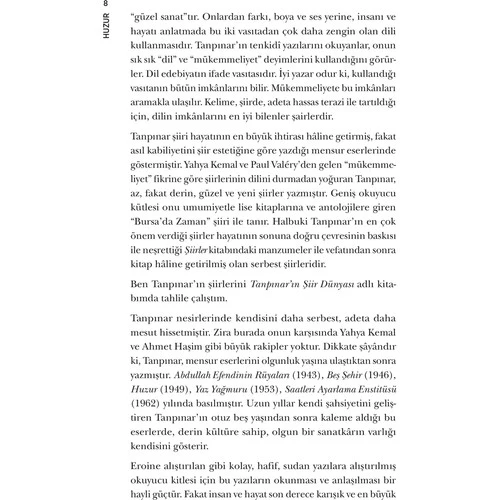 8

HUZUR

"güzel sanat"tır. Onlardan farkı, boya ve ses yerine, insanı ve hayatı anlatmada bu iki vasıtadan çok daha zengin olan dili kullanmasıdır. Tanpınar'ın tenkidi yazılarını okuyanlar, onun sık sık "dil" ve "mükemmeliyet" deyimlerini kullandığını görürler. Dil edebiyatın ifade vasıtasıdır. İyi yazar odur ki, kullandığı vasıtanın bütün imkânlarını bilir. Mükemmeliyete bu imkânları aramakla ulaşılır. Kelime, şiirde, adeta hassas terazi ile tartıldığı için, dilin imkânlarını en iyi bilenler şairlerdir.

Tanpınar şiiri hayatının en büyük ihtirası hâline getirmiş, fakat asıl kabiliyetini şiir estetiğine göre yazdığı mensur eserlerinde göstermiştir. Yahya Kemal ve Paul Valéry'den gelen "mükemmeliyet" fikrine göre şiirlerinin dilini durmadan yoğuran Tanpınar, az, fakat derin, güzel ve yeni şiirler yazmıştır. Geniş okuyucu kütlesi onu umumiyetle lise kitaplarına ve antolojilere giren "Bursa'da Zaman" şiiri ile tanır. Halbuki Tanpınar'ın en çok önem verdiği şiirler hayatının sonuna doğru çevresinin baskısı ile neşrettiği Şiirler kitabındaki manzumeler ile vefatından sonra kitap hâline getirilmiş olan serbest şiirleridir.

Ben Tanpınar'ın şiirlerini Tanpınar'ın Şiir Dünyası adlı kitabımda tahlile çalıştım.

Tanpınar nesirlerinde kendisini daha serbest, adeta daha mesut hissetmiştir. Zira burada onun karşısında Yahya Kemal ve Ahmet Haşim gibi büyük rakipler yoktur. Dikkate şâyândır ki, Tanpınar, mensur eserlerini olgunluk yaşına ulaştıktan sonra yazmıştır. Abdullah Efendinin Rüyaları (1943), Beş Şehir (1946), Huzur (1949), Yaz Yağmuru (1953), Saatleri Ayarlama Enstitüsü (1962) yılında basılmıştır. Uzun yıllar kendi şahsiyetini geliştiren Tanpınar'ın otuz beş yaşından sonra kaleme aldığı bu eserlerde, derin kültüre sahip, olgun bir sanatkârın varlığı kendisini gösterir.

Eroine alıştırılan gibi kolay, hafif, sudan yazılara alıştırılmış okuyucu kitlesi için bu yazıların okunması ve anlaşılması bir hayli güçtür. Fakat insan ve hayat son derece karışık ve en büyük